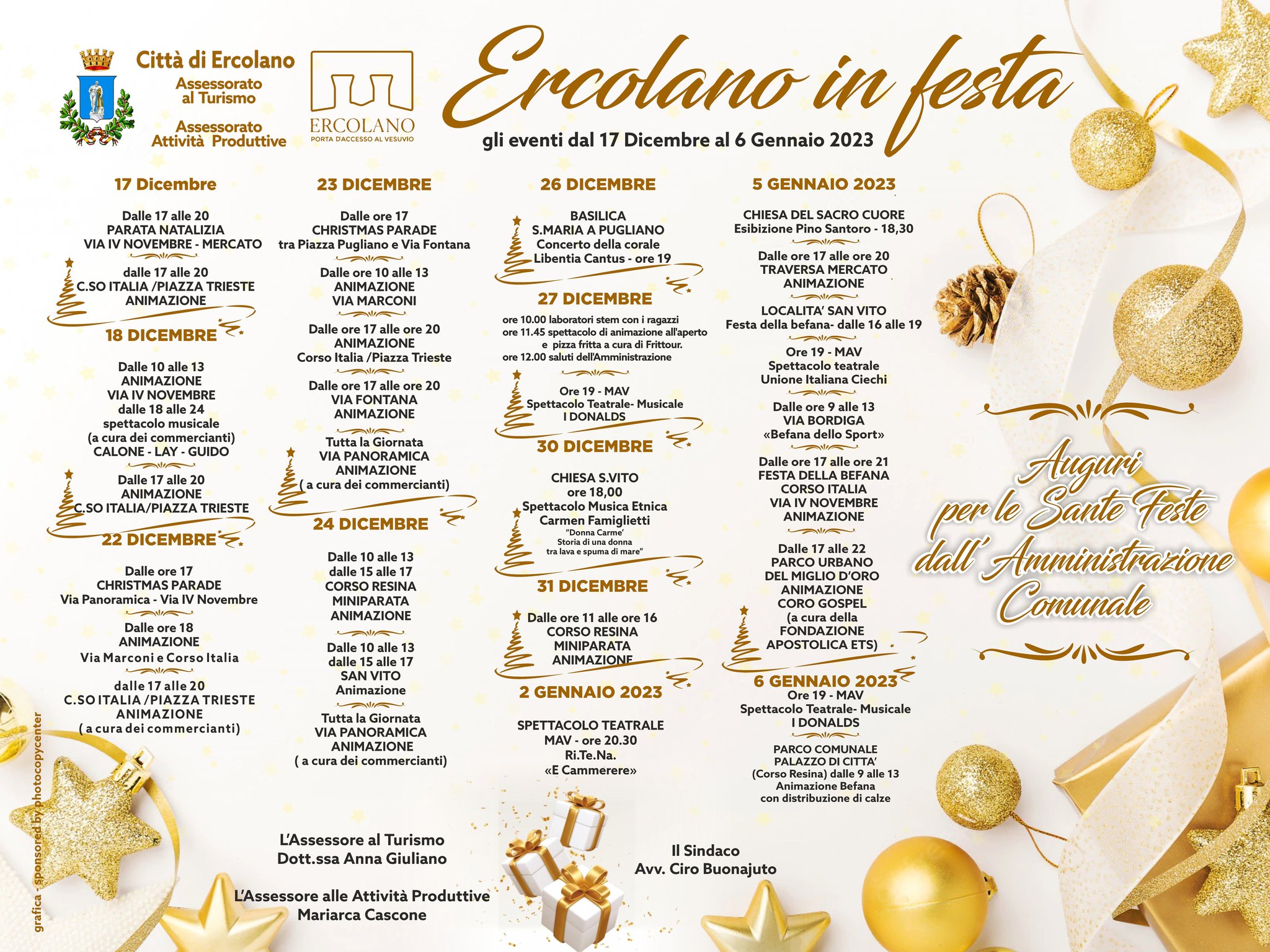 Città di Ercolano
Assessorato al Turismo
Assessorato Attività Produttive

ERCOLANO
PORTA D'ACCESSO AL VESUVIO

Ercolano in festa
gli eventi dal 17 Dicembre al 6 Gennaio 2023

17 Dicembre

Dalle 17 alle 20
PARATA NATALIZIA
VIA IV NOVEMBRE - MERCATO

dalle 17 alle 20
C.SO ITALIA /PIAZZA TRIESTE
ANIMAZIONE

18 DICEMBRE

Dalle 10 alle 13
ANIMAZIONE
VIA IV NOVEMBRE
dalle 18 alle 24
spettacolo musicale
(a cura dei commercianti)
CALONE - LAY - GUIDO

Dalle 17 alle 20
ANIMAZIONE
C.SO ITALIA/PIAZZA TRIESTE

22 DICEMBRE

Dalle ore 17
CHRISTMAS PARADE
Via Panoramica - Via IV Novembre

Dalle ore 18
ANIMAZIONE
Via Marconi e Corso Italia

dalle 17 alle 20
C.SO ITALIA /PIAZZA TRIESTE
ANIMAZIONE
( a cura dei commercianti)

23 DICEMBRE

Dalle ore 17
CHRISTMAS PARADE
tra Piazza Pugliano e Via Fontana

Dalle ore 10 alle 13
ANIMAZIONE
VIA MARCONI

Dalle ore 17 alle ore 20
ANIMAZIONE
Corso Italia /Piazza Trieste

Dalle ore 17 alle ore 20
VIA FONTANA
ANIMAZIONE

Tutta la Giornata
VIA PANORAMICA
ANIMAZIONE
( a cura dei commercianti)

24 DICEMBRE

Dalle 10 alle 13
dalle 15 alle 17
CORSO RESINA
MINIPARATA
ANIMAZIONE

Dalle 10 alle 13
dalle 15 alle 17
SAN VITO
Animazione

Tutta la Giornata
VIA PANORAMICA
ANIMAZIONE
( a cura dei commercianti)

26 DICEMBRE

BASILICA
S.MARIA A PUGLIANO
Concerto della corale
Libentia Cantus - ore 19

27 DICEMBRE

ore 10.00 laboratori stem con i ragazzi
ore 11.45 spettacolo di animazione all'aperto
e pizza fritta a cura di Frittour.
ore 12.00 saluti dell'Amministrazione

Ore 19 - MAV
Spettacolo Teatrale- Musicale
I DONALDS

30 DICEMBRE

CHIESA S.VITO
ore 18,00
Spettacolo Musica Etnica
Carmen Famiglietti
"Donna Carme'
Storia di una donna
tra lava e spuma di mare"

31 DICEMBRE

Dalle ore 11 alle ore 16
CORSO RESINA
MINIPARATA
ANIMAZIONE

2 GENNAIO 2023

SPETTACOLO TEATRALE
MAV - ore 20.30
Ri.Te.Na.
«E Cammerere»

5 GENNAIO 2023

CHIESA DEL SACRO CUORE
Esibizione Pino Santoro - 18,30

Dalle ore 17 alle ore 20
TRAVERSA MERCATO
ANIMAZIONE

LOCALITA' SAN VITO
Festa della befana- dalle 16 alle 19

Ore 19 - MAV
Spettacolo teatrale
Unione Italiana Ciechi

Dalle ore 9 alle 13
VIA BORDIGA
«Befana dello Sport»

Dalle ore 17 alle ore 21
FESTA DELLA BEFANA
CORSO ITALIA
VIA IV NOVEMBRE
ANIMAZIONE

Dalle 17 alle 22
PARCO URBANO
DEL MIGLIO D'ORO
ANIMAZIONE
CORO GOSPEL
(a cura della
FONDAZIONE
APOSTOLICA ETS)

6 GENNAIO 2023
Ore 19 - MAV
Spettacolo Teatrale- Musicale
I DONALDS

PARCO COMUNALE
PALAZZO DI CITTA'
(Corso Resina) dalle 9 alle 13
Animazione Befana
con distribuzione di calze

Auguri
per le Sante Feste
dall' Amministrazione
Comunale

L'Assessore al Turismo
Dott.ssa Anna Giuliano

L'Assessore alle Attività Produttive
Mariarca Cascone

Il Sindaco
Avv. Ciro Buonajuto

grafica - sponsored by photocopycenter